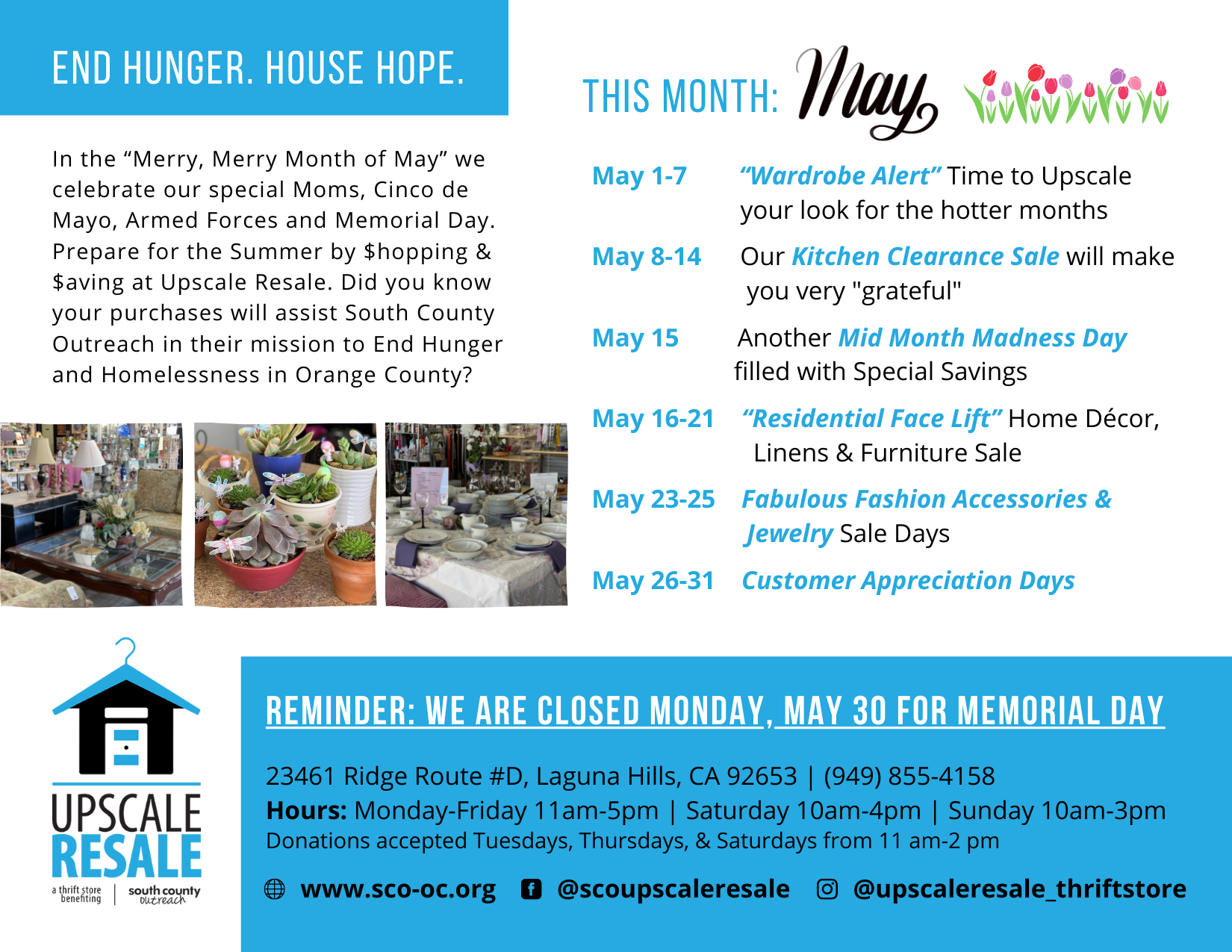 END HUNGER. HOUSE HOPE.

In the “Merry, Merry Month of May” we celebrate our special Moms, Cinco de Mayo, Armed Forces and Memorial Day. Prepare for the Summer by $hopping & $aving at Upscale Resale. Did you know your purchases will assist South County Outreach in their mission to End Hunger and Homelessness in Orange County?

THIS MONTH: May

May 1-7 “Wardrobe Alert” Time to Upscale your look for the hotter months

May 8-14 Our Kitchen Clearance Sale will make you very "grateful"

May 15 Another Mid Month Madness Day filled with Special Savings

May 16-21 “Residential Face Lift” Home Décor, Linens & Furniture Sale

May 23-25 Fabulous Fashion Accessories & Jewelry Sale Days

May 26-31 Customer Appreciation Days

UPSCALE RESALE
a thrift store benefiting | south county outreach

REMINDER: WE ARE CLOSED MONDAY, MAY 30 FOR MEMORIAL DAY

23461 Ridge Route #D, Laguna Hills, CA 92653 | (949) 855-4158
Hours: Monday-Friday 11am-5pm | Saturday 10am-4pm | Sunday 10am-3pm
Donations accepted Tuesdays, Thursdays, & Saturdays from 11 am-2 pm

www.sco-oc.org @scoupscaleresale @upscaleresale_thriftstore